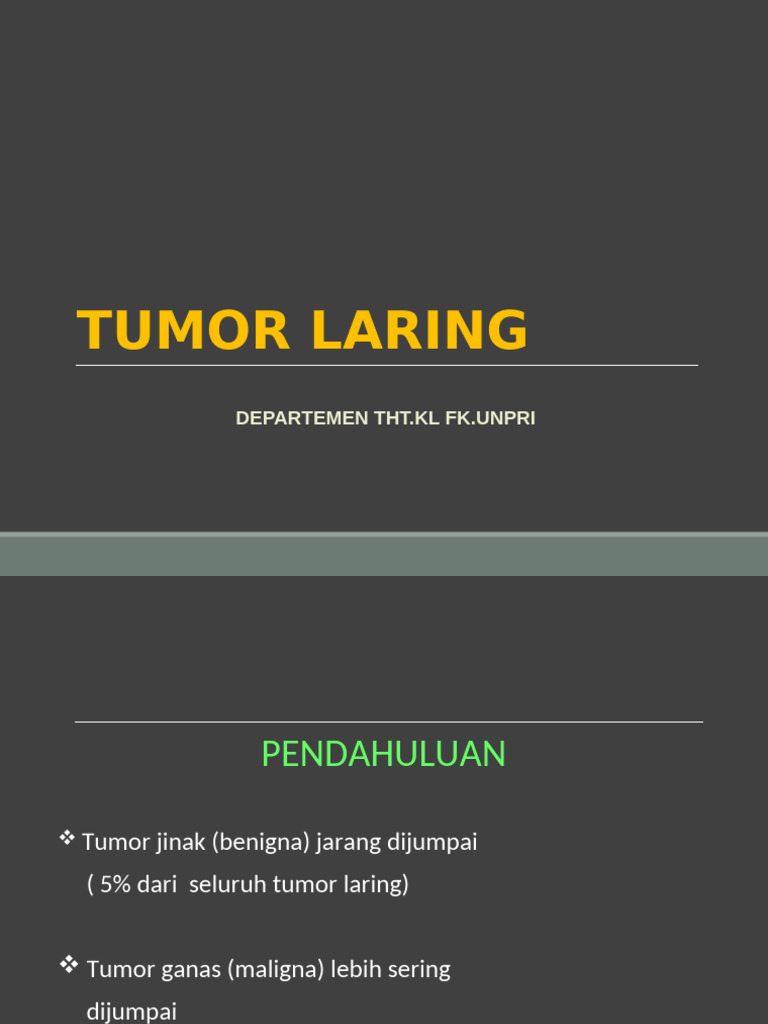 TUMOR LARING

DEPARTEMEN THT.KL FK.UNPRI

PENDAHULUAN

❖ Tumor jinak (benigna) jarang dijumpai ( 5% dari seluruh tumor laring)

❖ Tumor ganas (maligna) lebih sering dijumpai